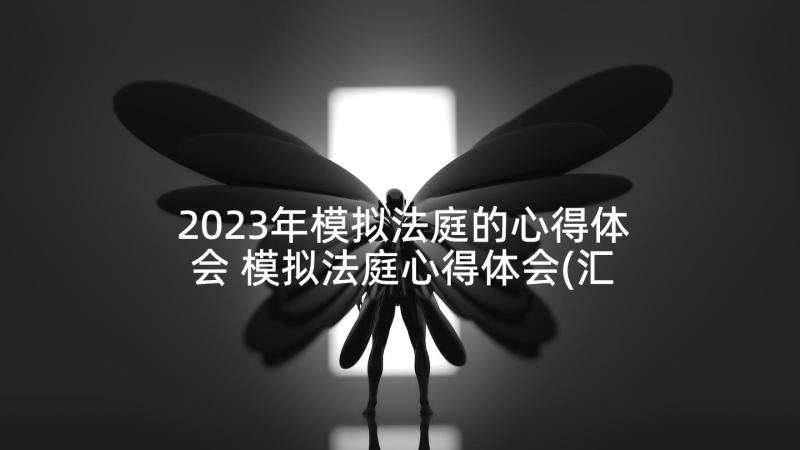 2023年模拟法庭的心得体会 模拟法庭心得体会(汇